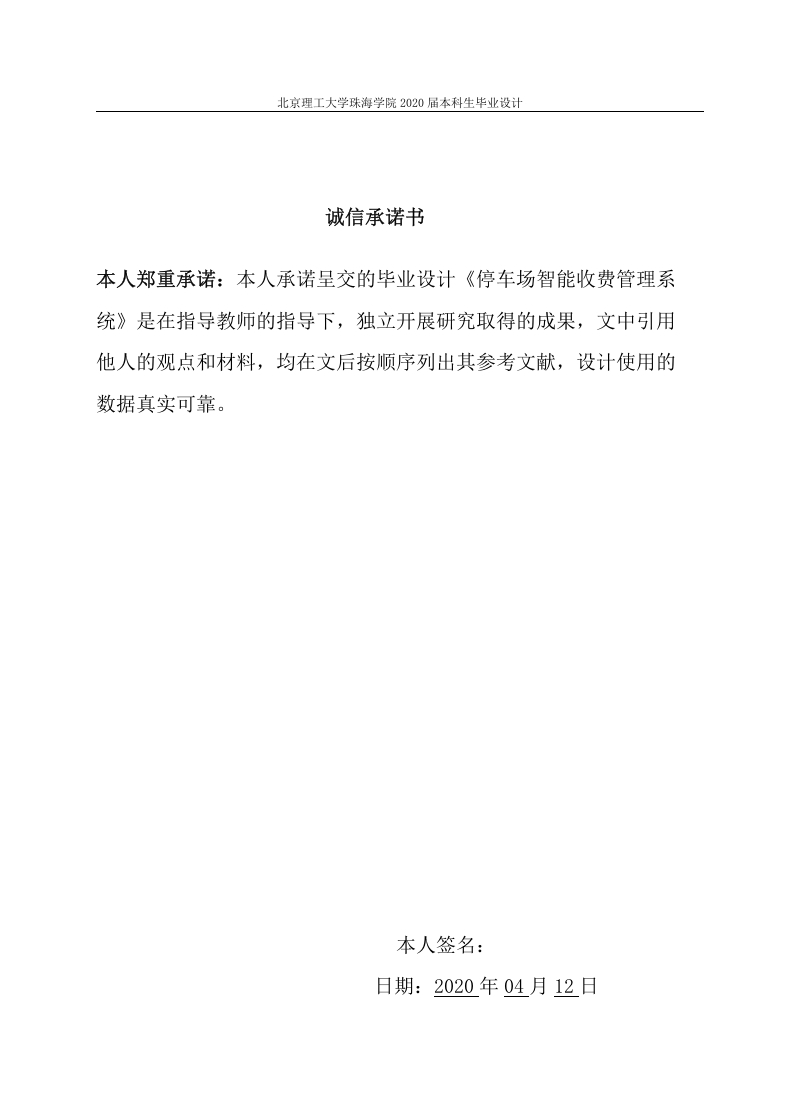 北京理工大学珠海学院 2020 届本科生毕业设计

诚信承诺书

本人郑重承诺：本人承诺呈交的毕业设计《停车场智能收费管理系统》是在指导教师的指导下，独立开展研究取得的成果，文中引用他人的观点和材料，均在文后按顺序列出其参考文献，设计使用的数据真实可靠。

本人签名：

日期：2020 年 04 月 12 日